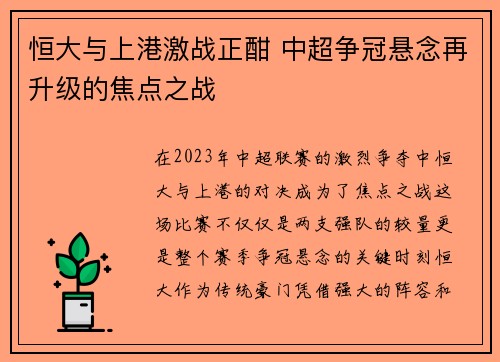 恒大与上港激战正酣 中超争冠悬念再升级的焦点之战

在2023年中超联赛的激烈争夺中恒大与上港的对决成为了焦点之战这场比赛不仅仅是两支强队的较量更是整个赛季争冠悬念的关键时刻恒大作为传统豪门凭借强大的阵容和